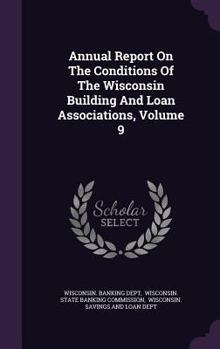 Annual Report On The Conditions Of The Wisconsin Building And Loan Associations, Volume 9

Scholar SELECT

WISCONSIN. BANKING DEPT, WISCONSIN. STATE BANKING COMMISSION, WISCONSIN. SAVINGS AND LOAN DEPT